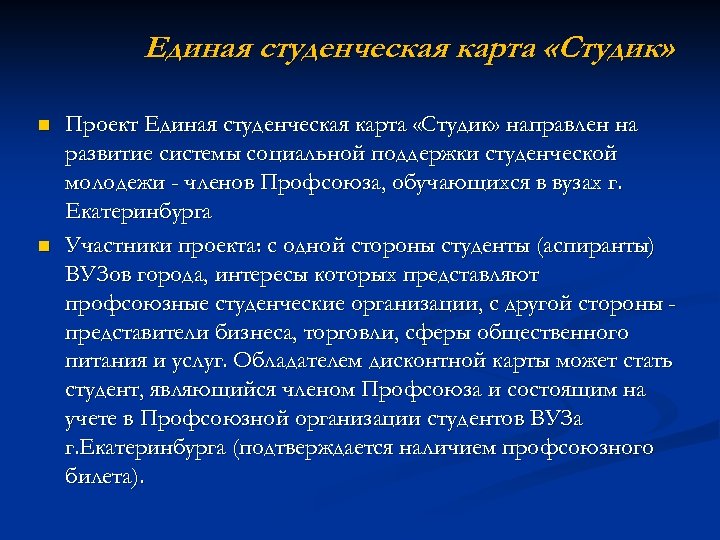 Единая студенческая карта «Студик»

Проект Единая студенческая карта «Студик» направлен на развитие системы социальной поддержки студенческой молодежи - членов Профсоюза, обучающихся в вузах г. Екатеринбурга

Участники проекта: с одной стороны студенты (аспиранты) ВУЗов города, интересы которых представляют профсоюзные студенческие организации, с другой стороны - представители бизнеса, торговли, сферы общественного питания и услуг. Обладателем дисконтной карты может стать студент, являющийся членом Профсоюза и состоящим на учете в Профсоюзной организации студентов ВУЗа г.Екатеринбурга (подтверждается наличием профсоюзного билета).